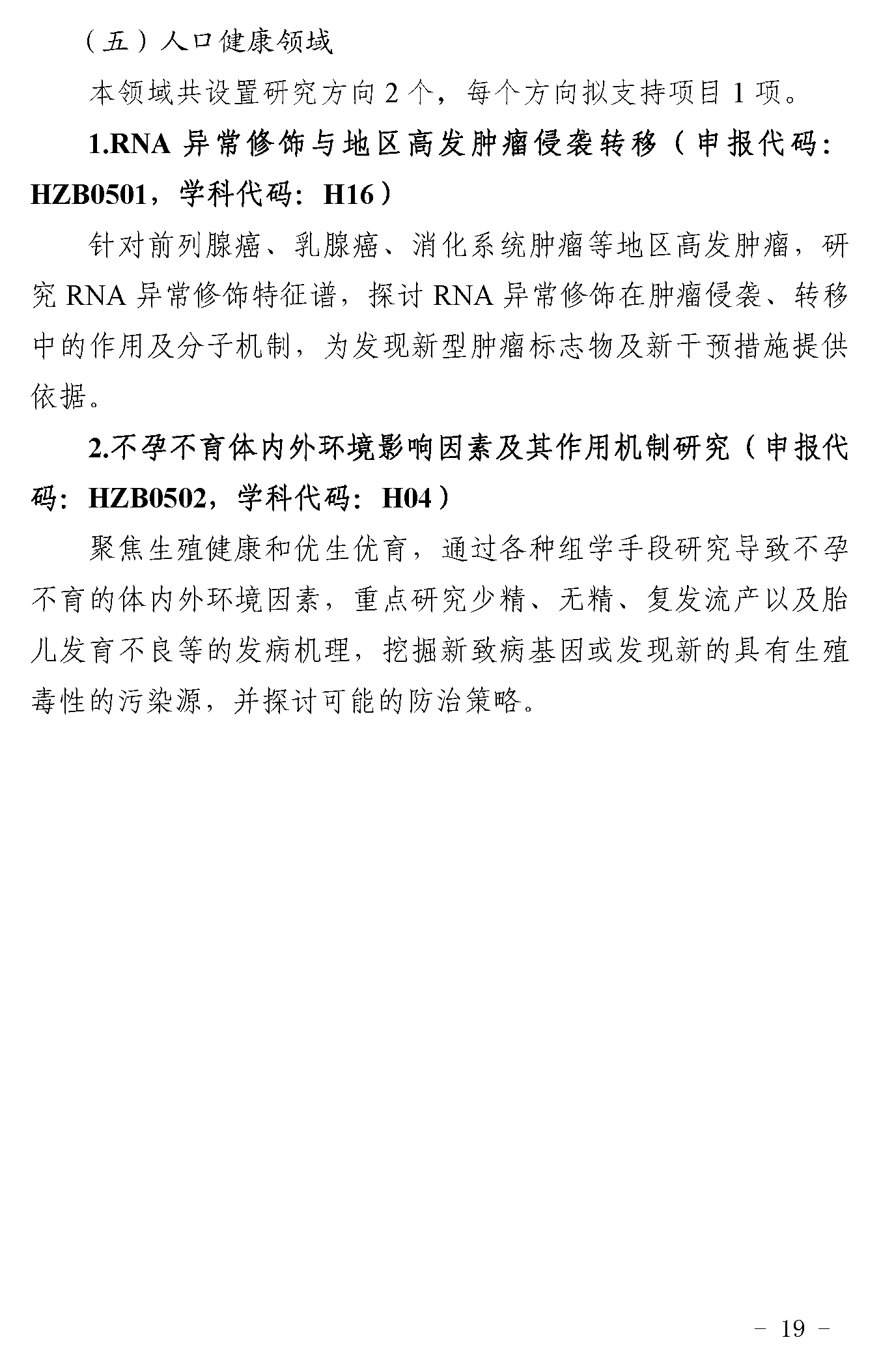 （五）人口健康领域

本领域共设置研究方向 2 个，每个方向拟支持项目 1 项。

1.RNA 异常修饰与地区高发肿瘤侵袭转移（申报代码：HZB0501，学科代码：H16）

针对前列腺癌、乳腺癌、消化系统肿瘤等地区高发肿瘤，研究 RNA 异常修饰特征谱，探讨 RNA 异常修饰在肿瘤侵袭、转移中的作用及分子机制，为发现新型肿瘤标志物及新干预措施提供依据。

2.不孕不育体内外环境影响因素及其作用机制研究（申报代码：HZB0502，学科代码：H04）

聚焦生殖健康和优生优育，通过各种组学手段研究导致不孕不育的体内外环境因素，重点研究少精、无精、复发流产以及胎儿发育不良等的发病机理，挖掘新致病基因或发现新的具有生殖毒性的污染源，并探讨可能的防治策略。

- 19 -